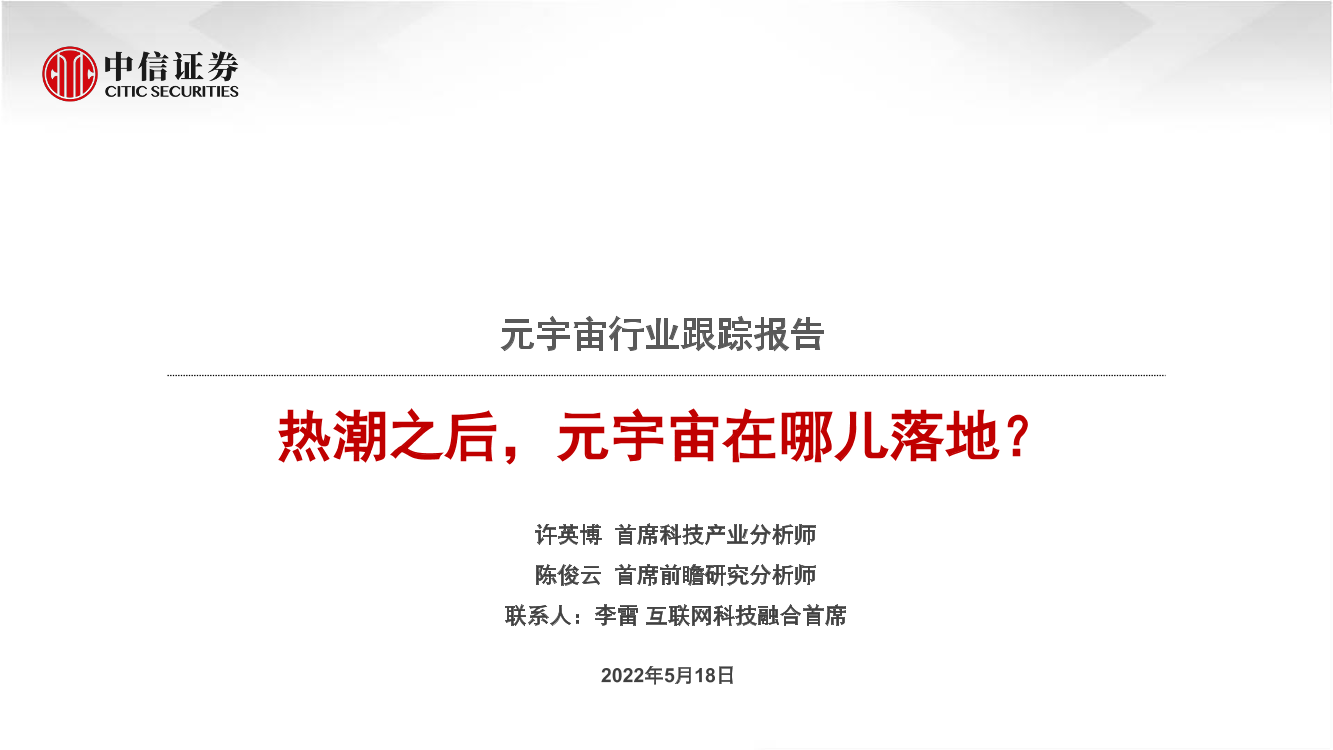 中信证券
CITIC SECURITIES

元宇宙行业跟踪报告

热潮之后，元宇宙在哪儿落地？

许英博 首席科技产业分析师
陈俊云 首席前瞻研究分析师
联系人：李雷 互联网科技融合首席

2022年5月18日